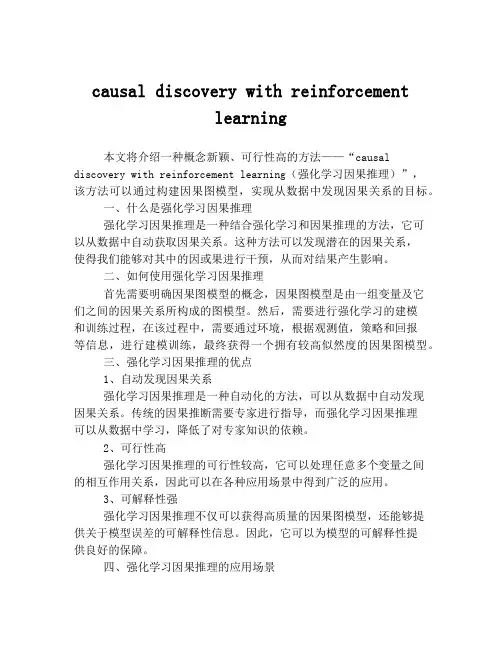 causal discovery with reinforcement learning

本文将介绍一种概念新颖、可行性高的方法——“causal discovery with reinforcement learning（强化学习因果推理）”，该方法可以通过构建因果图模型，实现从数据中发现因果关系的目标。

一、什么是强化学习因果推理

强化学习因果推理是一种结合强化学习和因果推理的方法，它可以从数据中自动获取因果关系。这种方法可以发现潜在的因果关系，使得我们能够对其中的因或果进行干预，从而对结果产生影响。

二、如何使用强化学习因果推理

首先需要明确因果图模型的概念，因果图模型是由一组变量及它们之间的因果关系所构成的图模型。然后，需要进行强化学习的建模和训练过程，在该过程中，需要通过环境，根据观测值，策略和回报等信息，进行建模训练，最终获得一个拥有较高似然度的因果图模型。

三、强化学习因果推理的优点

1、自动发现因果关系

强化学习因果推理是一种自动化的方法，可以从数据中自动发现因果关系。传统的因果推断需要专家进行指导，而强化学习因果推理可以从数据中学习，降低了对专家知识的依赖。

2、可行性高

强化学习因果推理的可行性较高，它可以处理任意多个变量之间的相互作用关系，因此可以在各种应用场景中得到广泛的应用。

3、可解释性强

强化学习因果推理不仅可以获得高质量的因果图模型，还能够提供关于模型误差的可解释性信息。因此，它可以为模型的可解释性提供良好的保障。

四、强化学习因果推理的应用场景